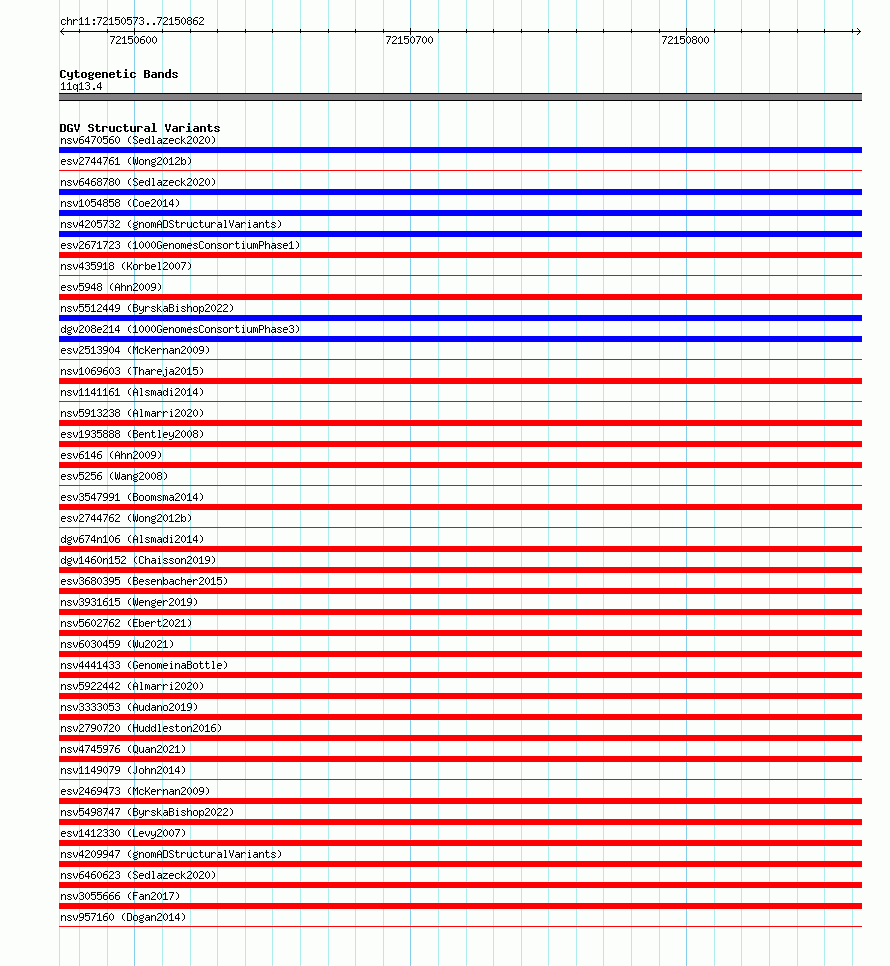 chr11:72150573..72150862
72150600
72150700
72150800

Cytogenetic Bands
11q13.4

DGV Structural Variants
nsv6470560 (Sedlazeck2020)
esv2744761 (Wong2012b)
nsv6468780 (Sedlazeck2020)
nsv1054858 (Coe2014)
nsv4205732 (gnomADStructuralVariants)
esv2671723 (1000GenomesConsortiumPhase1)
nsv435918 (Korbel2007)
esv5948 (Ahn2009)
nsv5512449 (ByrskaBishop2022)
dgv208e214 (1000GenomesConsortiumPhase3)
esv2513904 (McKernan2009)
nsv1069603 (Thareja2015)
nsv1141161 (Alsmadi2014)
nsv5913238 (Almarri2020)
esv1935888 (Bentley2008)
esv6146 (Ahn2009)
esv5256 (Wang2008)
esv3547991 (Boomsma2014)
esv2744762 (Wong2012b)
dgv674n106 (Alsmadi2014)
dgv1460n152 (Chaisson2019)
esv3680395 (Besenbacher2015)
nsv3931615 (Wenger2019)
nsv5602762 (Ebert2021)
nsv6030459 (Wu2021)
nsv4441433 (GenomeinaBottle)
nsv5922442 (Almarri2020)
nsv3333053 (Audano2019)
nsv2790720 (Huddleston2016)
nsv4745976 (Quan2021)
nsv1149079 (John2014)
esv2469473 (McKernan2009)
nsv5498747 (ByrskaBishop2022)
esv1412330 (Levy2007)
nsv4209947 (gnomADStructuralVariants)
nsv6460623 (Sedlazeck2020)
nsv3055666 (Fan2017)
nsv957160 (Dogan2014)